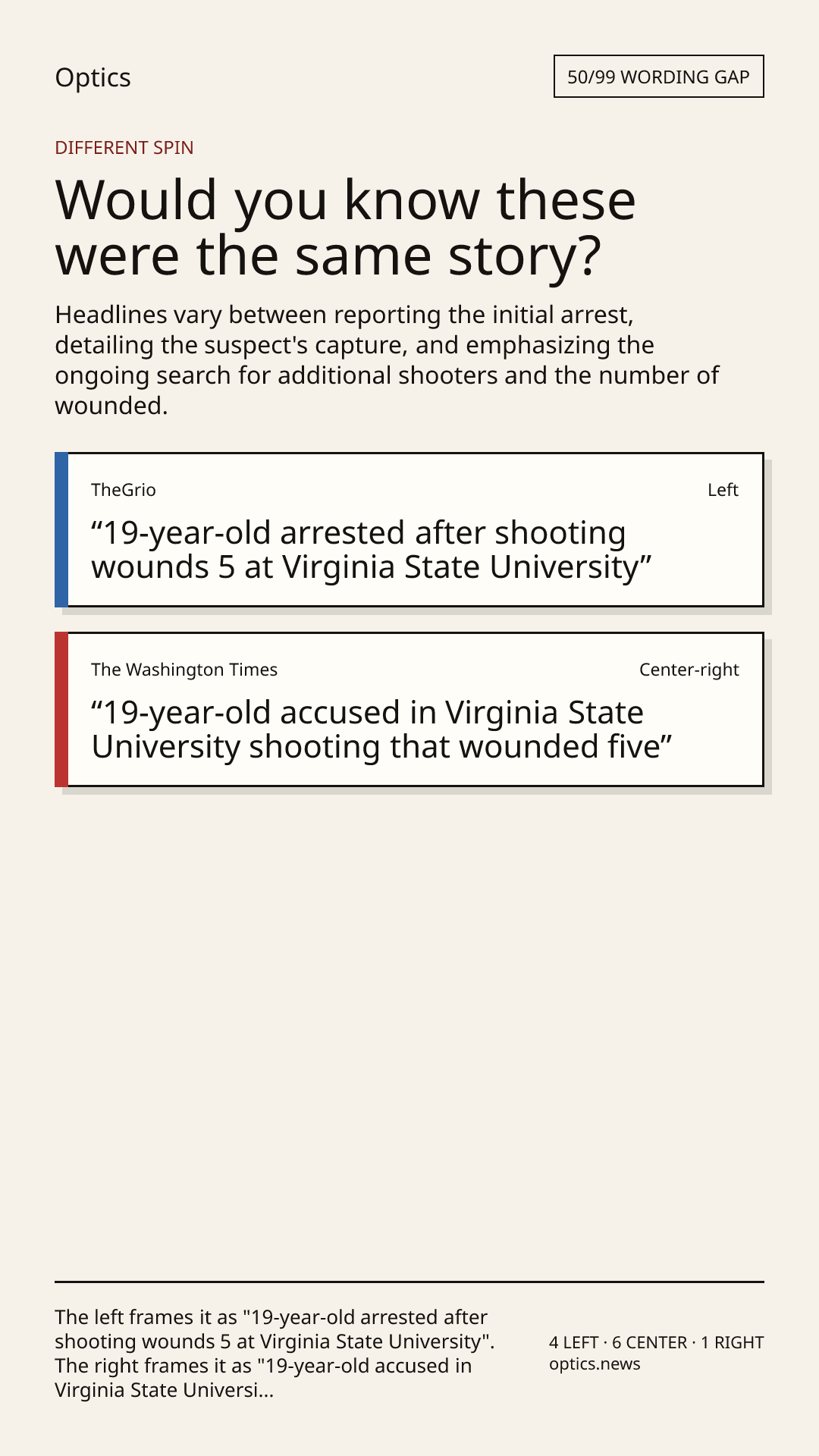 Optics

50/99 WORDING GAP

DIFFERENT SPIN

Would you know these were the same story?

Headlines vary between reporting the initial arrest, detailing the suspect's capture, and emphasizing the ongoing search for additional shooters and the number of wounded.

TheGrio

Left

“19-year-old arrested after shooting wounds 5 at Virginia State University”

The Washington Times

Center-right

“19-year-old accused in Virginia State University shooting that wounded five”

The left frames it as "19-year-old arrested after shooting wounds 5 at Virginia State University". The right frames it as "19-year-old accused in Virginia State Universi...

4 LEFT · 6 CENTER · 1 RIGHT
optics.news